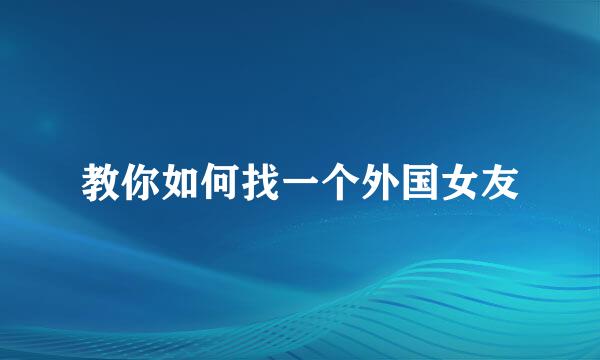 教你如何找一个外国女友